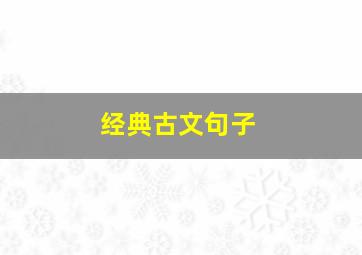 经典古文句子